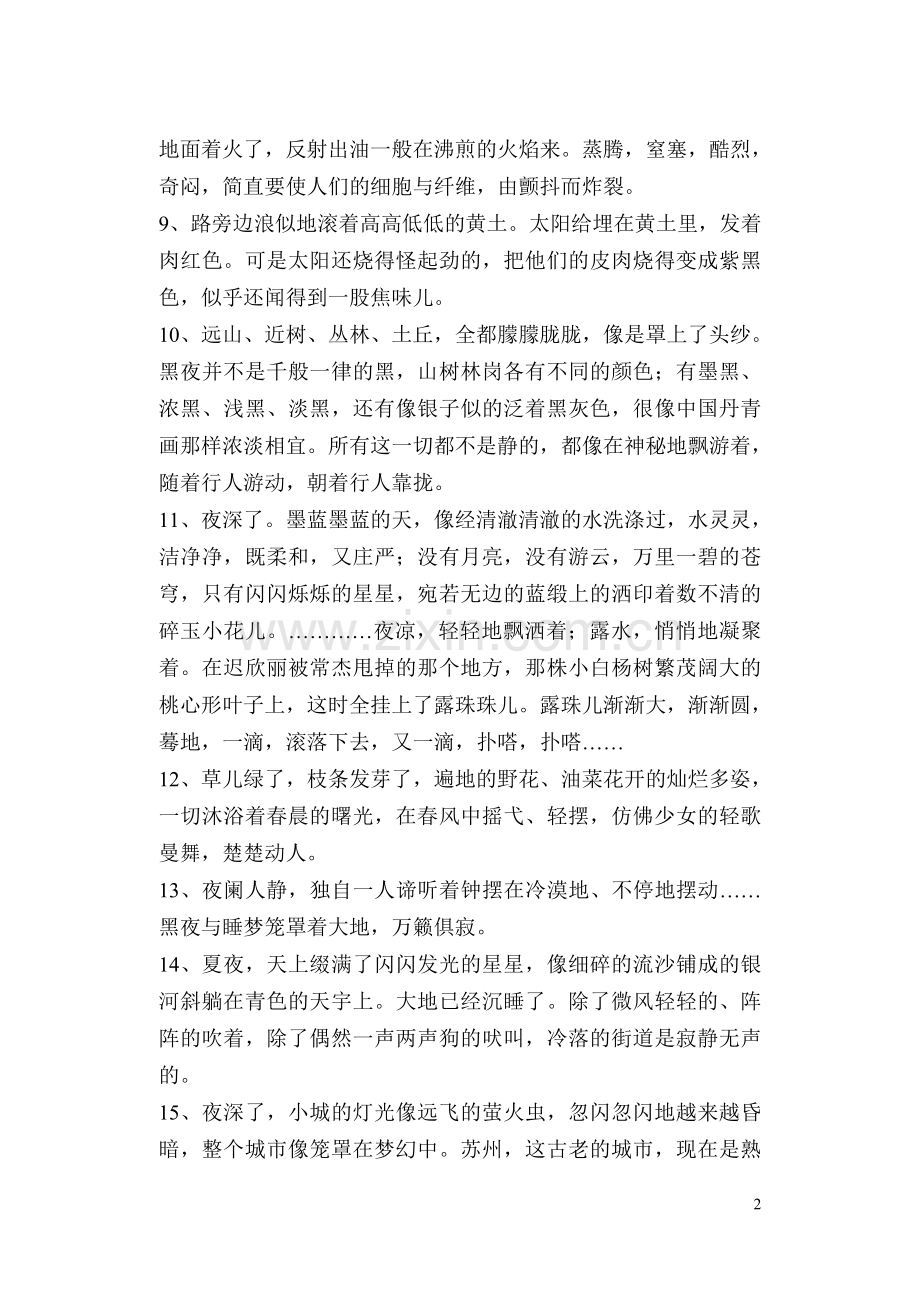 地面着火了，反射出油一般在沸煎的火焰来。蒸腾，窒塞，酷烈，奇闷，简直要使人们的细胞与纤维，由颤抖而炸裂。

9、路旁边浪似地滚着高高低低的黄土。太阳给埋在黄土里，发着肉红色。可是太阳还烧得怪起劲的，把他们的皮肉烧得变成紫黑色，似乎还闻得到一股焦味儿。

10、远山、近树、丛林、土丘，全都朦朦胧胧，像是罩上了头纱。黑夜并不是千般一律的黑，山树林岗各有不同的颜色；有墨黑、浓黑、浅黑、淡黑，还有像银子似的泛着黑灰色，很像中国丹青画那样浓淡相宜。所有这一切都不是静的，都像在神秘地飘游着，随着行人游动，朝着行人靠拢。

11、夜深了。墨蓝墨蓝的天，像经清澈清澈的水洗涤过，水灵灵，洁净净，既柔和，又庄严；没有月亮，没有游云，万里一碧的苍穹，只有闪闪烁烁的星星，宛若无边的蓝缎上的洒印着数不清的碎玉小花儿。…………夜凉，轻轻地飘洒着；露水，悄悄地凝聚着。在迟欣丽被常杰甩掉的那个地方，那株小白杨树繁茂阔大的桃心形叶子上，这时全挂上了露珠珠儿。露珠儿渐渐大，渐渐圆，蓦地，一滴，滚落下去，又一滴，扑嗒，扑嗒……

12、草儿绿了，枝条发芽了，遍地的野花、油菜花开的灿烂多姿，一切沐浴着春晨的曙光，在春风中摇弋、轻摆，仿佛少女的轻歌曼舞，楚楚动人。

13、夜阑人静，独自一人谛听着钟摆在冷漠地、不停地摆动……黑夜与睡梦笼罩着大地，万籁俱寂。

14、夏夜，天上缀满了闪闪发光的星星，像细碎的流沙铺成的银河斜躺在青色的天宇上。大地已经沉睡了。除了微风轻轻的、阵阵的吹着，除了偶然一声两声狗的吠叫，冷落的街道是寂静无声的。

15、夜深了，小城的灯光像远飞的萤火虫，忽闪忽闪地越来越昏暗，整个城市像笼罩在梦幻中。苏州，这古老的城市，现在是熟

2

www.zixin.com.cn